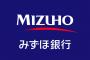 MIZUHO

みずほ銀行